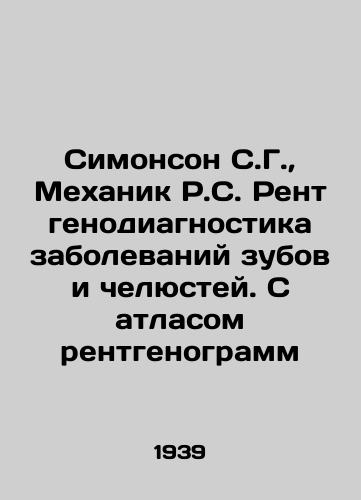 Симонсон С.Г., Механик Р.С. Рент генодиагностика заболеваний зубов и челюстей. С атласом рентгенограмм

1939